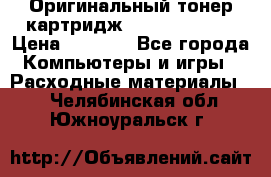 Оригинальный тонер картридж
Цена Все города
Компьютеры и игры
Расходные материалы
Челябинская обл
Южноуральск г

http://Объявлений.сайт